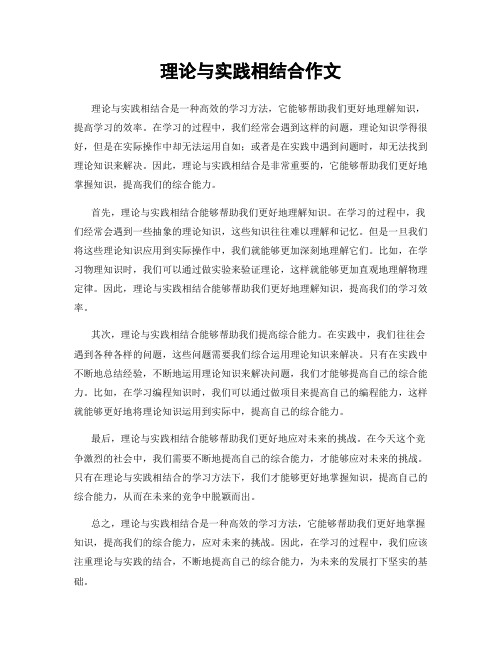 理论与实践相结合作文

理论与实践相结合是一种高效的学习方法，它能够帮助我们更好地理解知识，提高学习的效率。在学习的过程中，我们经常会遇到这样的问题，理论知识学得很好，但是在实际操作中却无法运用自如；或者是在实践中遇到问题时，却无法找到理论知识来解决。因此，理论与实践相结合是非常重要的，它能够帮助我们更好地掌握知识，提高我们的综合能力。

首先，理论与实践相结合能够帮助我们更好地理解知识。在学习的过程中，我们经常会遇到一些抽象的理论知识，这些知识往往难以理解和记忆。但是一旦我们将这些理论知识应用到实际操作中，我们就能够更加深刻地理解它们。比如，在学习物理知识时，我们可以通过做实验来验证理论，这样就能够更加直观地理解物理定律。因此，理论与实践相结合能够帮助我们更好地理解知识，提高我们的学习效率。

其次，理论与实践相结合能够帮助我们提高综合能力。在实践中，我们往往会遇到各种各样的问题，这些问题需要我们综合运用理论知识来解决。只有在实践中不断地总结经验，不断地运用理论知识来解决问题，我们才能够提高自己的综合能力。比如，在学习编程知识时，我们可以通过做项目来提高自己的编程能力，这样就能够更好地将理论知识运用到实际中，提高自己的综合能力。

最后，理论与实践相结合能够帮助我们更好地应对未来的挑战。在今天这个竞争激烈的社会中，我们需要不断地提高自己的综合能力，才能够应对未来的挑战。只有在理论与实践相结合的学习方法下，我们才能够更好地掌握知识，提高自己的综合能力，从而在未来的竞争中脱颖而出。

总之，理论与实践相结合是一种高效的学习方法，它能够帮助我们更好地掌握知识，提高我们的综合能力，应对未来的挑战。因此，在学习的过程中，我们应该注重理论与实践的结合，不断地提高自己的综合能力，为未来的发展打下坚实的基础。